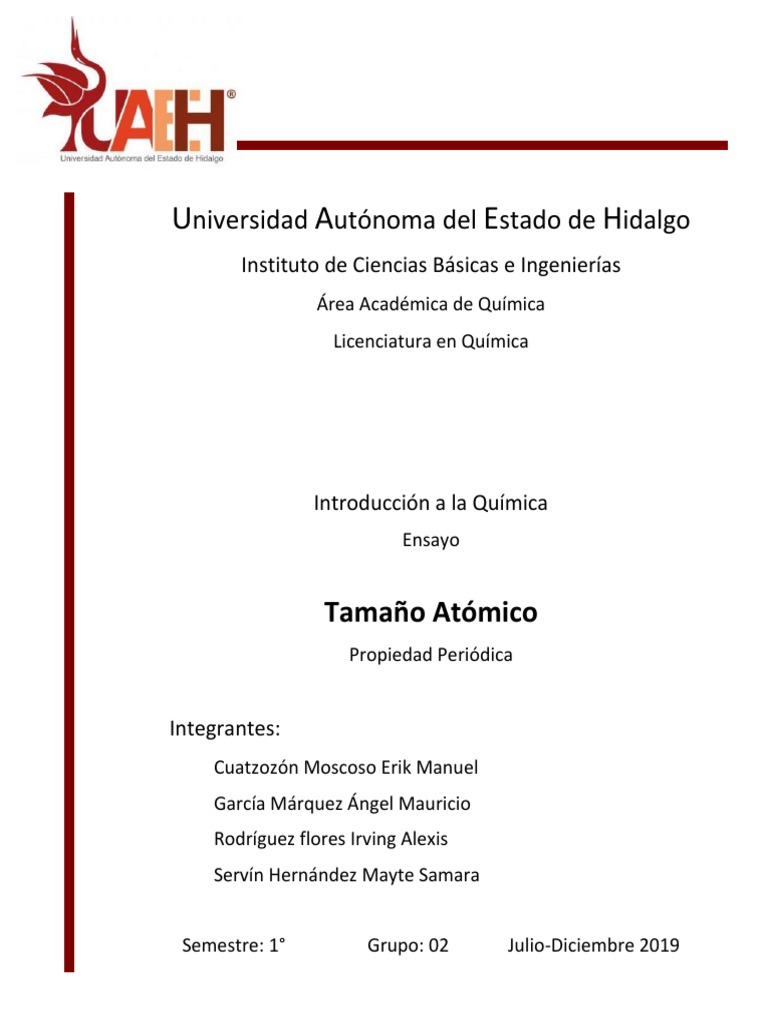 UAEH®
Universidad Autónoma del Estado de Hidalgo

Universidad Autónoma del Estado de Hidalgo

Instituto de Ciencias Básicas e Ingenierías

Área Académica de Química

Licenciatura en Química

Introducción a la Química

Ensayo

Tamaño Atómico

Propiedad Periódica

Integrantes:

Cuatzozón Moscoso Erik Manuel

García Márquez Ángel Mauricio

Rodríguez flores Irving Alexis

Servín Hernández Mayte Samara

Semestre: 1° Grupo: 02 Julio-Diciembre 2019